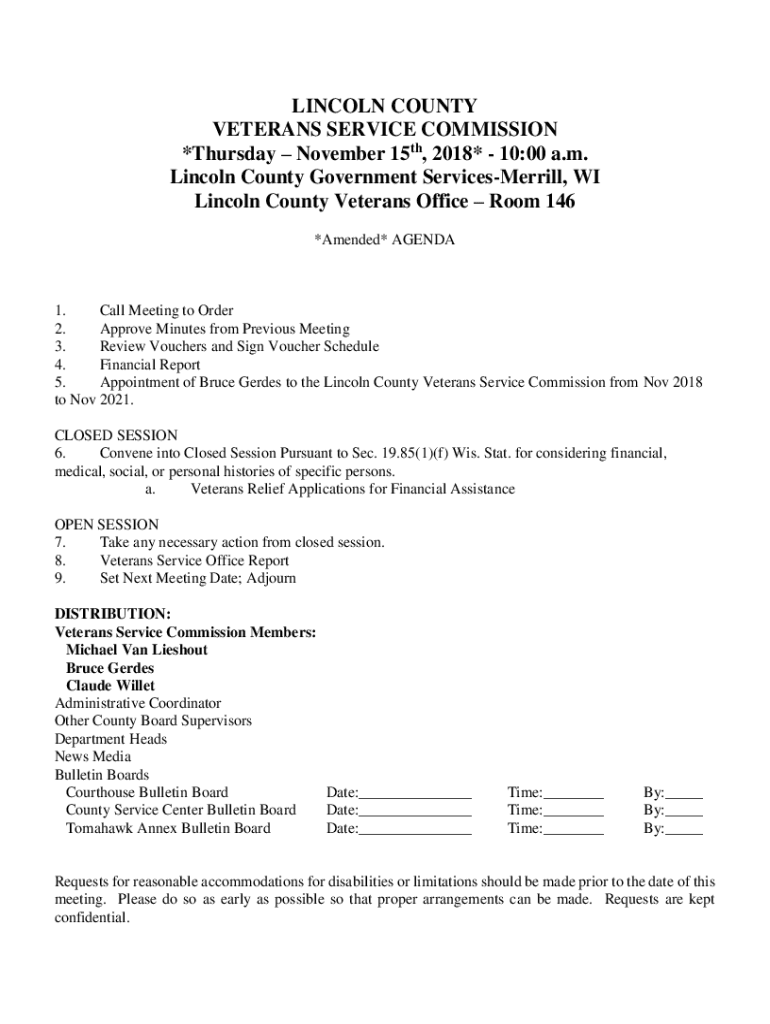 LINCOLN COUNTY
VETERANS SERVICE COMMISSION
*Thursday – November 15$^{th}$, 2018* - 10:00 a.m.
Lincoln County Government Services-Merrill, WI
Lincoln County Veterans Office – Room 146

*Amended* AGENDA

1. Call Meeting to Order
2. Approve Minutes from Previous Meeting
3. Review Vouchers and Sign Voucher Schedule
4. Financial Report
5. Appointment of Bruce Gerdes to the Lincoln County Veterans Service Commission from Nov 2018 to Nov 2021.

CLOSED SESSION
6. Convene into Closed Session Pursuant to Sec. 19.85(1)(f) Wis. Stat. for considering financial, medical, social, or personal histories of specific persons.
a. Veterans Relief Applications for Financial Assistance

OPEN SESSION
7. Take any necessary action from closed session.
8. Veterans Service Office Report
9. Set Next Meeting Date; Adjourn

DISTRIBUTION:
Veterans Service Commission Members:
Michael Van Lieshout
Bruce Gerdes
Claude Willet
Administrative Coordinator
Other County Board Supervisors
Department Heads
News Media
Bulletin Boards
Courthouse Bulletin Board Date:_______________ Time:________ By:_____
County Service Center Bulletin Board Date:_______________ Time:________ By:_____
Tomahawk Annex Bulletin Board Date:_______________ Time:________ By:_____

Requests for reasonable accommodations for disabilities or limitations should be made prior to the date of this meeting. Please do so as early as possible so that proper arrangements can be made. Requests are kept confidential.